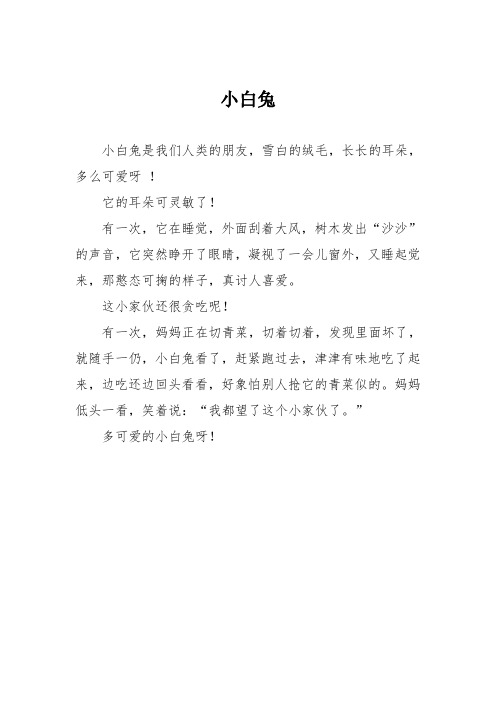 小白兔

小白兔是我们人类的朋友，雪白的绒毛，长长的耳朵，多么可爱呀 ！

它的耳朵可灵敏了！

有一次，它在睡觉，外面刮着大风，树木发出“沙沙”的声音，它突然睁开了眼睛，凝视了一会儿窗外，又睡起觉来，那憨态可掬的样子，真讨人喜爱。

这小家伙还很贪吃呢！

有一次，妈妈正在切青菜，切着切着，发现里面坏了，就随手一仍，小白兔看了，赶紧跑过去，津津有味地吃了起来，边吃还边回头看看，好象怕别人抢它的青菜似的。妈妈低头一看，笑着说：“我都望了这个小家伙了。”

多可爱的小白兔呀！